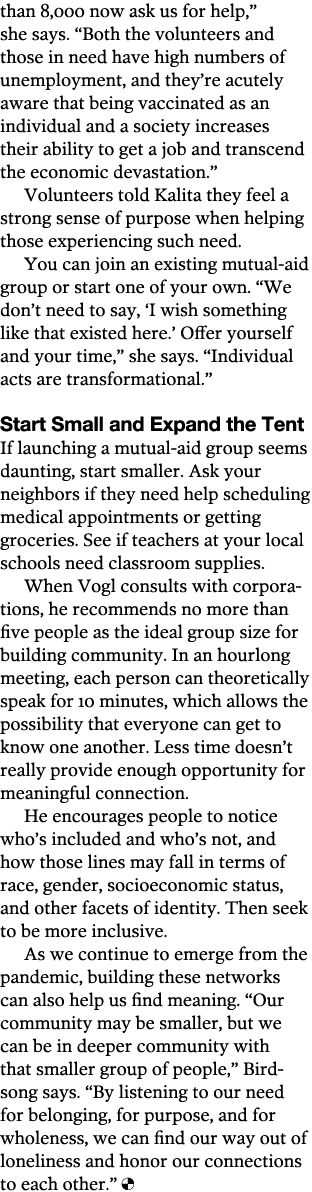 than 8,000 now ask us for help," she says. "Both the volunteers and those in need have high numbers of unemployment, and they're acutely aware that being vaccinated as an individual and a society increases their ability to get a job and transcend the economic devastation."

Volunteers told Kalita they feel a strong sense of purpose when helping those experiencing such need.

You can join an existing mutual-aid group or start one of your own. "We don't need to say, 'I wish something like that existed here.' Offer yourself and your time," she says. "Individual acts are transformational."

Start Small and Expand the Tent

If launching a mutual-aid group seems daunting, start smaller. Ask your neighbors if they need help scheduling medical appointments or getting groceries. See if teachers at your local schools need classroom supplies.

When Vogl consults with corporations, he recommends no more than five people as the ideal group size for building community. In an hourlong meeting, each person can theoretically speak for 10 minutes, which allows the possibility that everyone can get to know one another. Less time doesn't really provide enough opportunity for meaningful connection.

He encourages people to notice who's included and who's not, and how those lines may fall in terms of race, gender, socioeconomic status, and other facets of identity. Then seek to be more inclusive.

As we continue to emerge from the pandemic, building these networks can also help us find meaning. "Our community may be smaller, but we can be in deeper community with that smaller group of people," Birdsong says. "By listening to our need for belonging, for purpose, and for wholeness, we can find our way out of loneliness and honor our connections to each other."